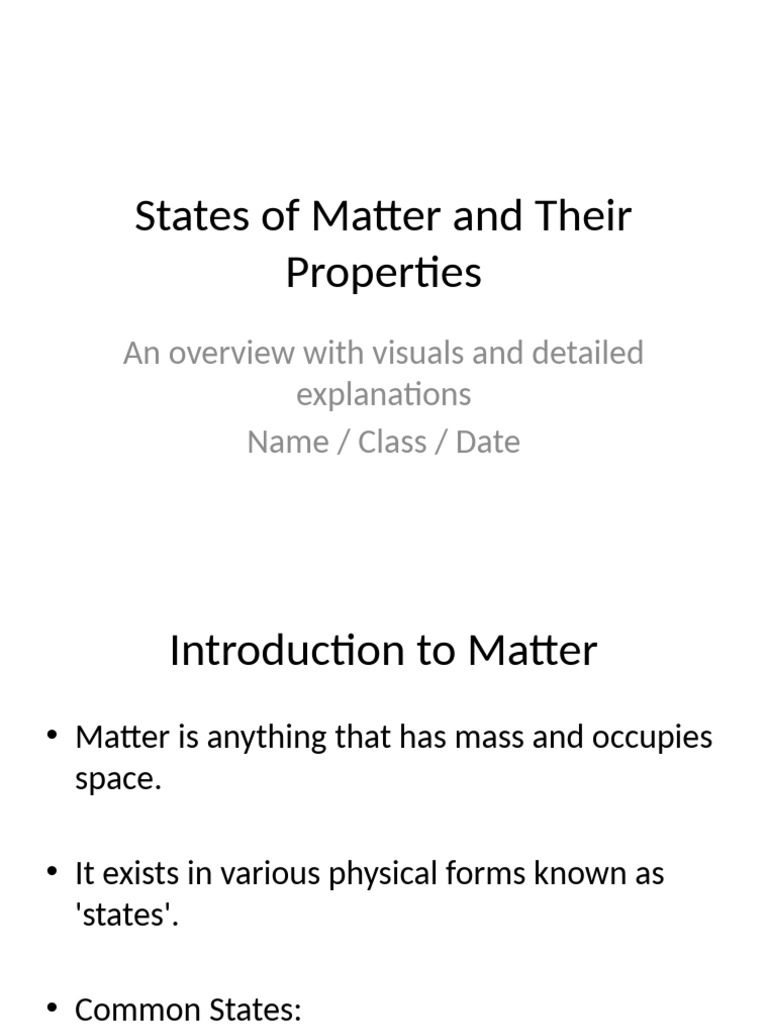 States of Matter and Their Properties

An overview with visuals and detailed explanations

Name / Class / Date

Introduction to Matter

• Matter is anything that has mass and occupies space.

• It exists in various physical forms known as 'states'.

• Common States: